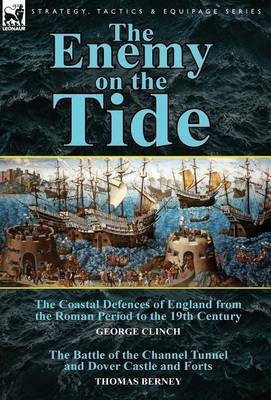 LEONAUR

STRATEGY, TACTICS & EQUIPAGE SERIES

The Enemy on the Tide

The Coastal Defences of England from the Roman Period to the 19th Century

GEORGE CLINCH

The Battle of the Channel Tunnel and Dover Castle and Forts

THOMAS BERNEY